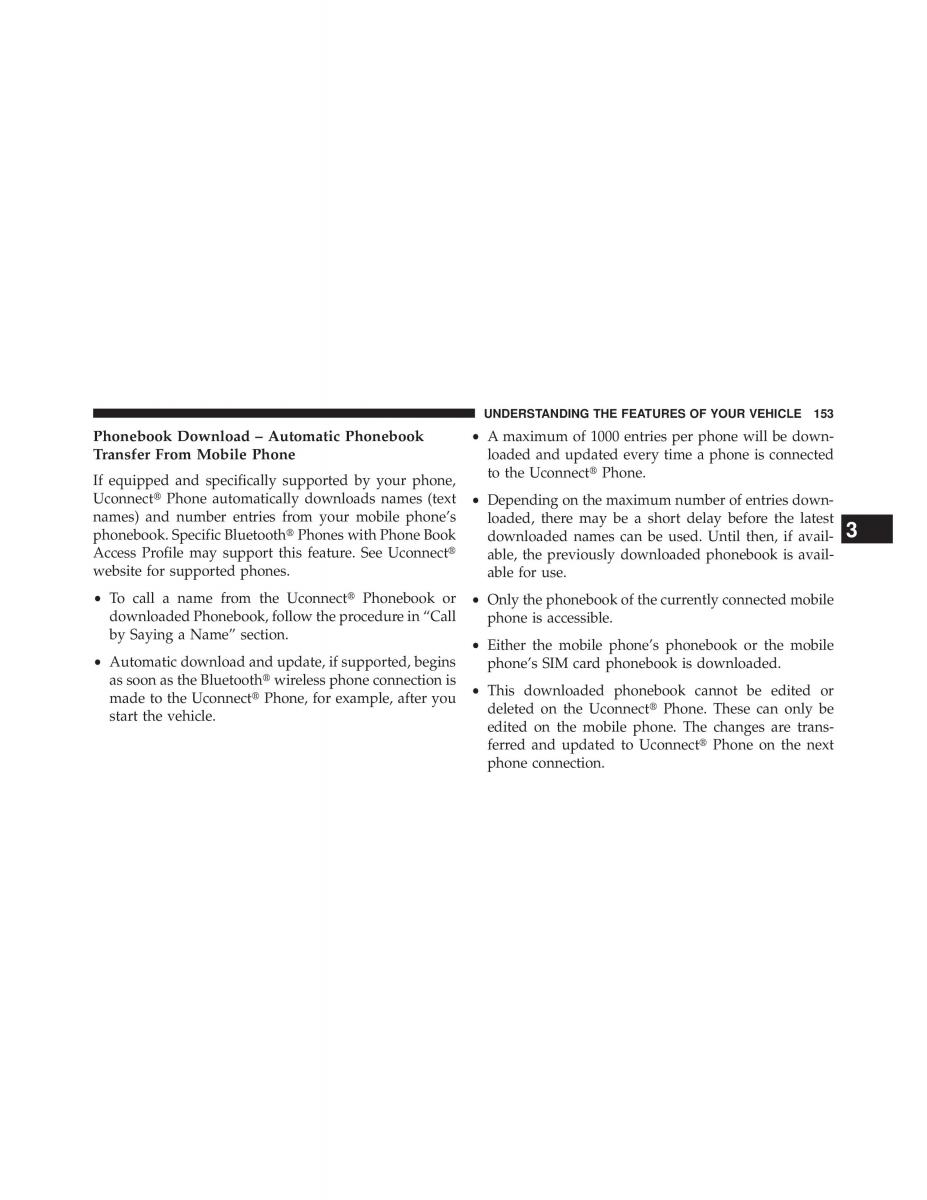 UNDERSTANDING THE FEATURES OF YOUR VEHICLE 153

Phonebook Download – Automatic Phonebook Transfer From Mobile Phone

If equipped and specifically supported by your phone, Uconnect® Phone automatically downloads names (text names) and number entries from your mobile phone's phonebook. Specific Bluetooth® Phones with Phone Book Access Profile may support this feature. See Uconnect® website for supported phones.

• To call a name from the Uconnect® Phonebook or downloaded Phonebook, follow the procedure in "Call by Saying a Name" section.

• Automatic download and update, if supported, begins as soon as the Bluetooth® wireless phone connection is made to the Uconnect® Phone, for example, after you start the vehicle.

• A maximum of 1000 entries per phone will be downloaded and updated every time a phone is connected to the Uconnect® Phone.

• Depending on the maximum number of entries downloaded, there may be a short delay before the latest downloaded names can be used. Until then, if available, the previously downloaded phonebook is available for use.

• Only the phonebook of the currently connected mobile phone is accessible.

• Either the mobile phone's phonebook or the mobile phone's SIM card phonebook is downloaded.

• This downloaded phonebook cannot be edited or deleted on the Uconnect® Phone. These can only be edited on the mobile phone. The changes are transferred and updated to Uconnect® Phone on the next phone connection.

3